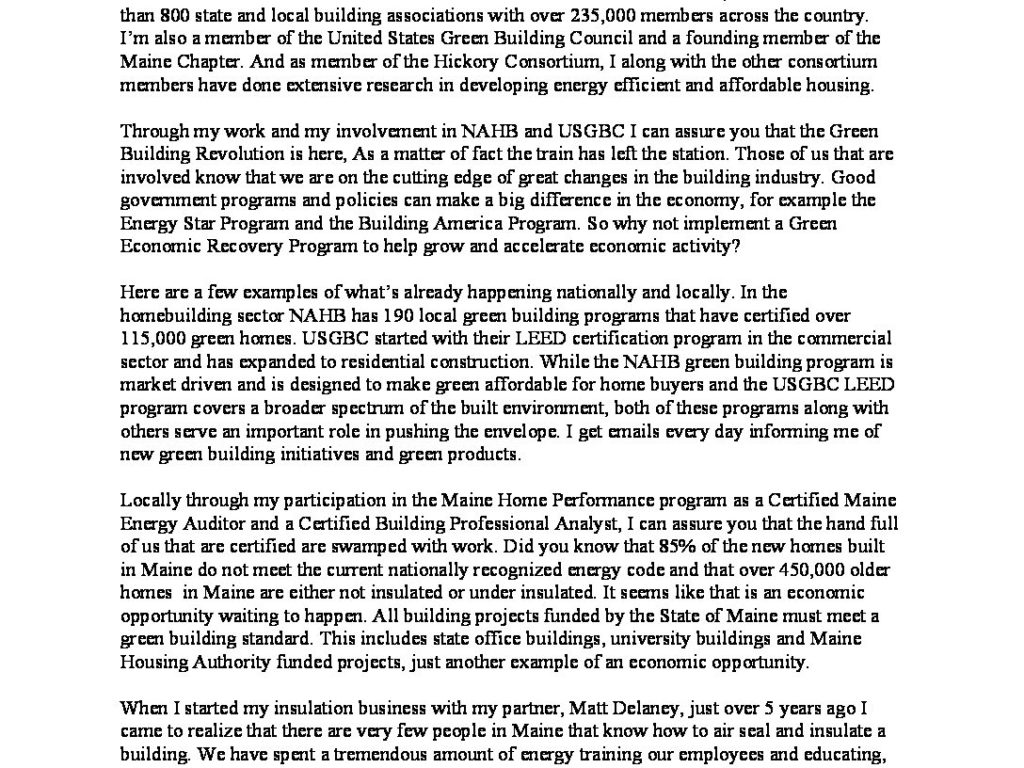 than 800 state and local building associations with over 235,000 members across the country. I'm also a member of the United States Green Building Council and a founding member of the Maine Chapter. And as member of the Hickory Consortium, I along with the other consortium members have done extensive research in developing energy efficient and affordable housing.

Through my work and my involvement in NAHB and USGBC I can assure you that the Green Building Revolution is here, As a matter of fact the train has left the station. Those of us that are involved know that we are on the cutting edge of great changes in the building industry. Good government programs and policies can make a big difference in the economy, for example the Energy Star Program and the Building America Program. So why not implement a Green Economic Recovery Program to help grow and accelerate economic activity?

Here are a few examples of what's already happening nationally and locally. In the homebuilding sector NAHB has 190 local green building programs that have certified over 115,000 green homes. USGBC started with their LEED certification program in the commercial sector and has expanded to residential construction. While the NAHB green building program is market driven and is designed to make green affordable for home buyers and the USGBC LEED program covers a broader spectrum of the built environment, both of these programs along with others serve an important role in pushing the envelope. I get emails every day informing me of new green building initiatives and green products.

Locally through my participation in the Maine Home Performance program as a Certified Maine Energy Auditor and a Certified Building Professional Analyst, I can assure you that the hand full of us that are certified are swamped with work. Did you know that 85% of the new homes built in Maine do not meet the current nationally recognized energy code and that over 450,000 older homes in Maine are either not insulated or under insulated. It seems like that is an economic opportunity waiting to happen. All building projects funded by the State of Maine must meet a green building standard. This includes state office buildings, university buildings and Maine Housing Authority funded projects, just another example of an economic opportunity.

When I started my insulation business with my partner, Matt Delaney, just over 5 years ago I came to realize that there are very few people in Maine that know how to air seal and insulate a building. We have spent a tremendous amount of energy training our employees and educating,